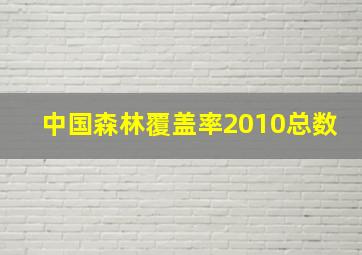 中国森林覆盖率2010总数